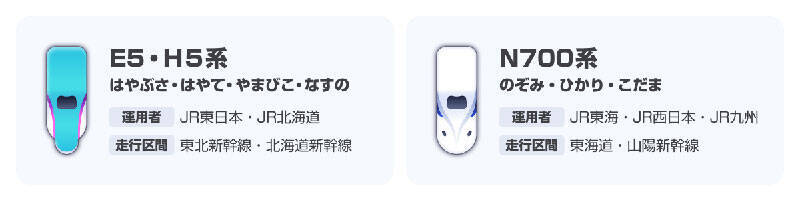 E5・H5系
はやぶさ・はやて・やまびこ・なすの
運用者 JR東日本・JR北海道
走行区間 東北新幹線・北海道新幹線

N700系
のぞみ・ひかり・こだま
運用者 JR東海・JR西日本・JR九州
走行区間 東海道・山陽新幹線